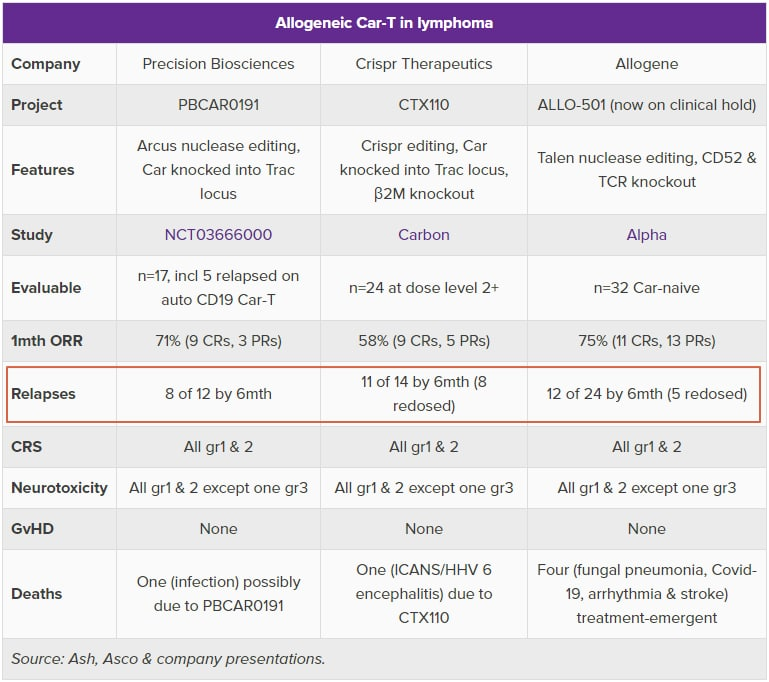 Allogeneic Car-T in lymphoma

| Company | Precision Biosciences | Crispr Therapeutics | Allogene |
|---|---|---|---|
| Project | PBCAR0191 | CTX110 | ALLO-501 (now on clinical hold) |
| Features | Arcus nuclease editing, Car knocked into Trac locus | Crispr editing, Car knocked into Trac locus, β2M knockout | Talen nuclease editing, CD52 & TCR knockout |
| Study | NCT03666000 | Carbon | Alpha |
| Evaluable | n=17, incl 5 relapsed on auto CD19 Car-T | n=24 at dose level 2+ | n=32 Car-naive |
| 1mth ORR | 71% (9 CRs, 3 PRs) | 58% (9 CRs, 5 PRs) | 75% (11 CRs, 13 PRs) |
| Relapses | 8 of 12 by 6mth | 11 of 14 by 6mth (8 redosed) | 12 of 24 by 6mth (5 redosed) |
| CRS | All gr1 & 2 | All gr1 & 2 | All gr1 & 2 |
| Neurotoxicity | All gr1 & 2 except one gr3 | All gr1 & 2 except one gr3 | All gr1 & 2 except one gr3 |
| GvHD | None | None | None |
| Deaths | One (infection) possibly due to PBCAR0191 | One (ICANS/HHV 6 encephalitis) due to CTX110 | Four (fungal pneumonia, Covid-19, arrhythmia & stroke) treatment-emergent |

Source: Ash, Asco & company presentations.